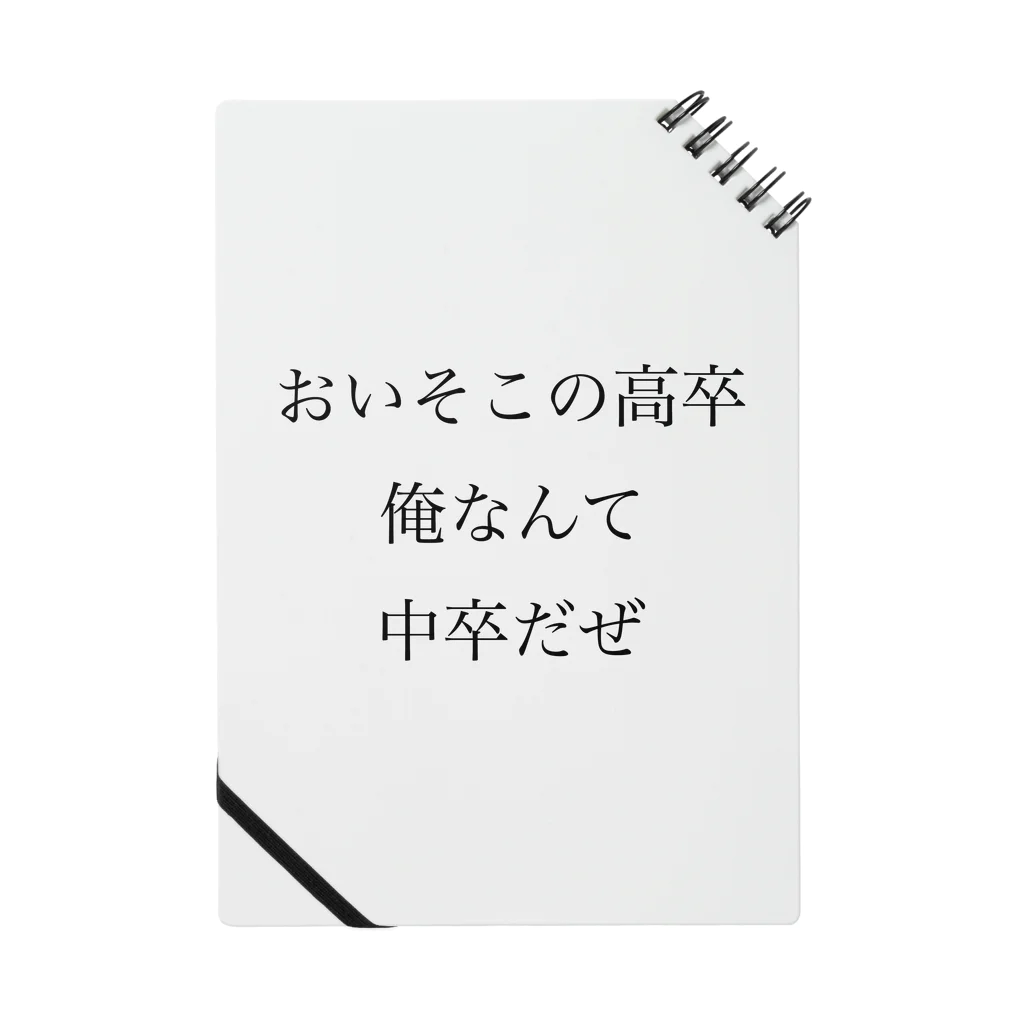 おいそこの高卒
俺なんて
中卒だぜ